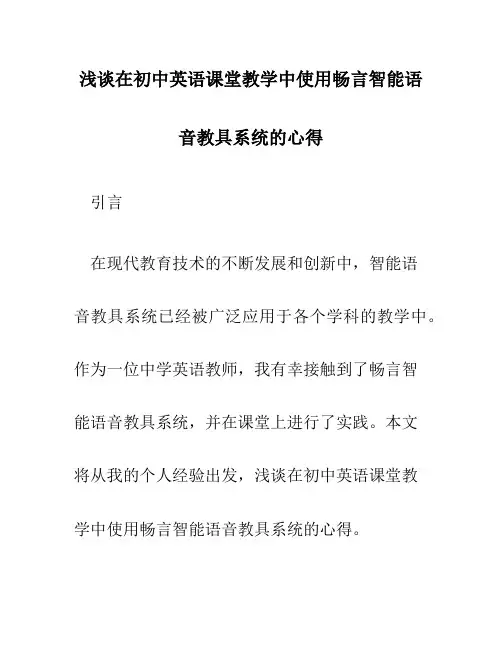 浅谈在初中英语课堂教学中使用畅言智能语音教具系统的心得

引言

在现代教育技术的不断发展和创新中，智能语音教具系统已经被广泛应用于各个学科的教学中。作为一位中学英语教师，我有幸接触到了畅言智能语音教具系统，并在课堂上进行了实践。本文将从我的个人经验出发，浅谈在初中英语课堂教学中使用畅言智能语音教具系统的心得。